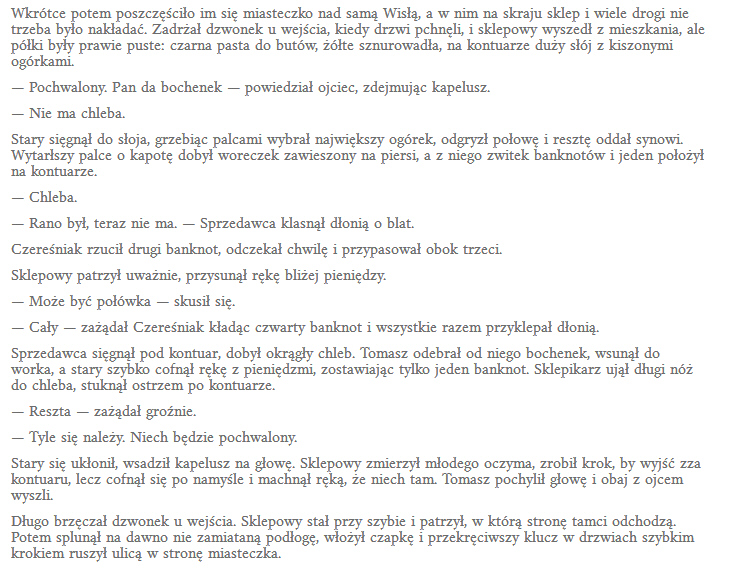 Wkrótce potem poszczęściło im się miasteczko nad samą Wisłą, a w nim na skraju sklep i wiele drogi nie trzeba było nakładać. Zadrżał dzwonek u wejścia, kiedy drzwi pchnęli, i sklepowy wyszedł z mieszkania, ale półki były prawie puste: czarna pasta do butów, żółte sznurowadła, na kontuarze duży słój z kiszonymi ogórkami.

— Pochwalony. Pan da bochenek — powiedział ojciec, zdejmując kapelusz.

— Nie ma chleba.

Stary sięgnął do słoja, grzebiąc palcami wybrał największy ogórek, odgryzł połowę i resztę oddał synowi. Wytarłszy palce o kapotę dobył woreczek zawieszony na piersi, a z niego zwitek banknotów i jeden położył na kontuarze.

— Chleba.

— Rano był, teraz nie ma. — Sprzedawca klasnął dłonią o blat.

Czereśniak rzucił drugi banknot, odczekał chwilę i przypasował obok trzeci.

Sklepowy patrzył uważnie, przysunął rękę bliżej pieniędzy.

— Może być połówka — skusił się.

— Cały — zażądał Czereśniak kładąc czwarty banknot i wszystkie razem przyklepał dłonią.

Sprzedawca sięgnął pod kontuar, dobył okrągły chleb. Tomasz odebrał od niego bochenek, wsunął do worka, a stary szybko cofnął rękę z pieniędzmi, zostawiając tylko jeden banknot. Sklepikarz ujął długi nóż do chleba, stuknął ostrzem po kontuarze.

— Reszta — zażądał groźnie.

— Tyle się należy. Niech będzie pochwalony.

Stary się ukłonił, wsadził kapelusz na głowę. Sklepowy zmierzył młodego oczyma, zrobił krok, by wyjść zza kontuaru, lecz cofnął się po namyśle i machnął ręką, że niech tam. Tomasz pochylił głowę i obaj z ojcem wyszli.

Długo brzęczał dzwonek u wejścia. Sklepowy stał przy szybie i patrzył, w którą stronę tamci odchodzą. Potem splunął na dawno nie zamiataną podłogę, włożył czapkę i przekręciwszy klucz w drzwiach szybkim krokiem ruszył ulicą w stronę miasteczka.